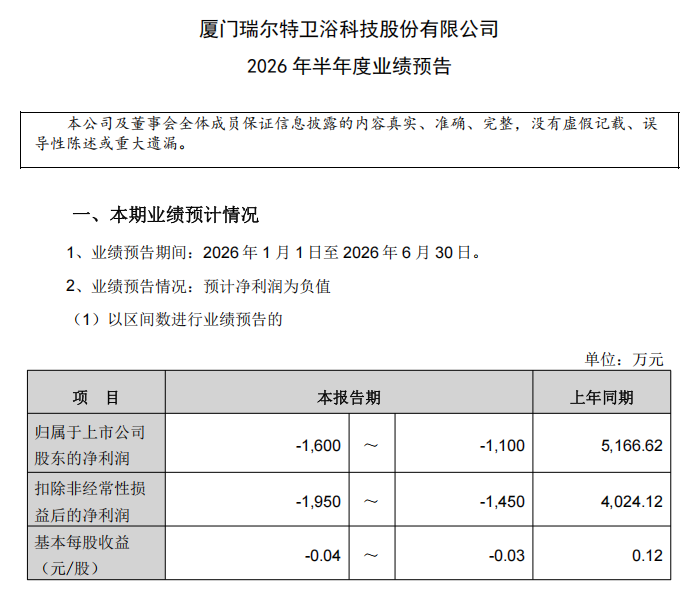 厦门瑞尔特卫浴科技股份有限公司

2026年半年度业绩预告

本公司及董事会全体成员保证信息披露的内容真实、准确、完整，没有虚假记载、误导性陈述或重大遗漏。

一、本期业绩预计情况

1、业绩预告期间：2026年1月1日至2026年6月30日。

2、业绩预告情况：预计净利润为负值

（1）以区间数进行业绩预告的

单位：万元

| 项　目 | 本报告期 | | | 上年同期 |
|---|---|---|---|---|
| 归属于上市公司股东的净利润 | -1,600 | ～ | -1,100 | 5,166.62 |
| 扣除非经常性损益后的净利润 | -1,950 | ～ | -1,450 | 4,024.12 |
| 基本每股收益（元/股） | -0.04 | ～ | -0.03 | 0.12 |